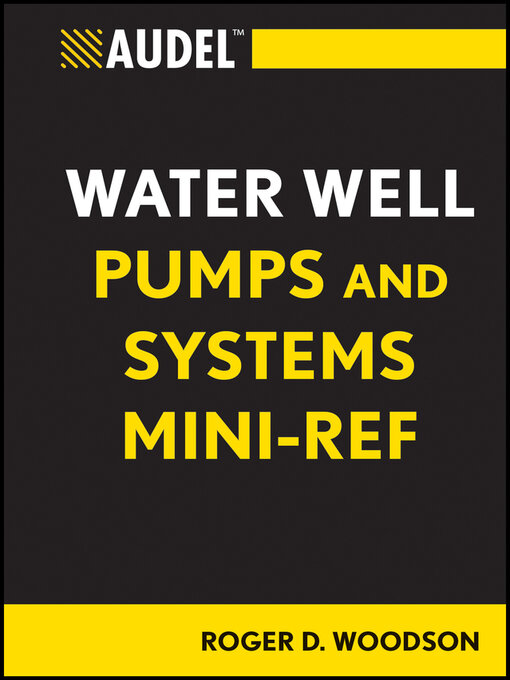 AUDEL™

WATER WELL
PUMPS AND
SYSTEMS
MINI-REF

ROGER D. WOODSON